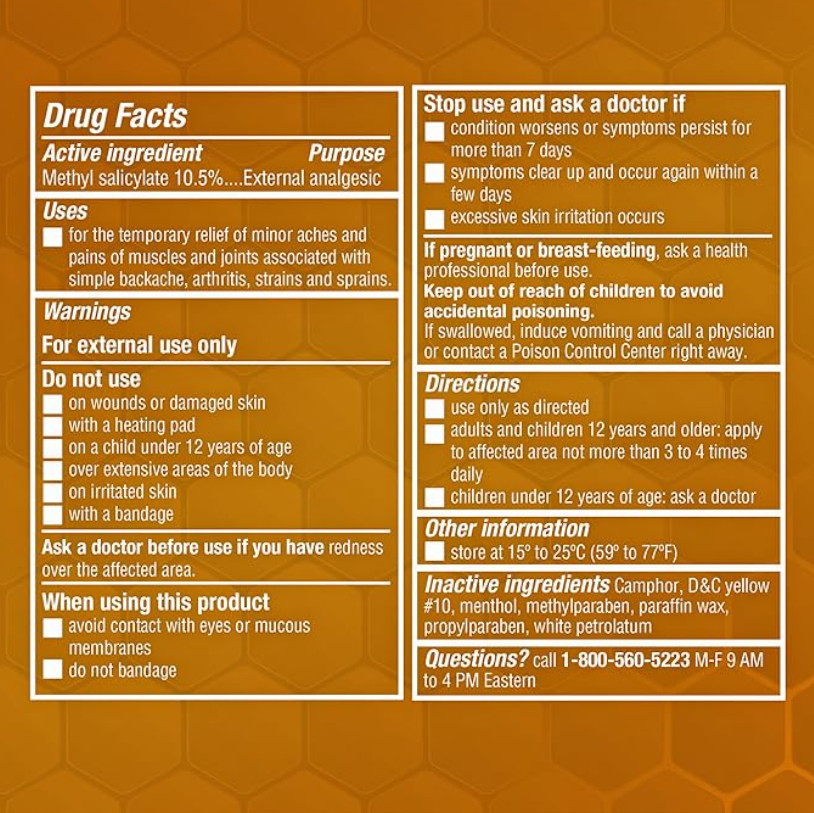 Drug Facts

Active ingredient Purpose
Methyl salicylate 10.5%....External analgesic

Uses
for the temporary relief of minor aches and pains of muscles and joints associated with simple backache, arthritis, strains and sprains.

Warnings
For external use only

Do not use
on wounds or damaged skin
with a heating pad
on a child under 12 years of age
over extensive areas of the body
on irritated skin
with a bandage

Ask a doctor before use if you have redness over the affected area.

When using this product
avoid contact with eyes or mucous membranes
do not bandage

Stop use and ask a doctor if
condition worsens or symptoms persist for more than 7 days
symptoms clear up and occur again within a few days
excessive skin irritation occurs

If pregnant or breast-feeding, ask a health professional before use.
Keep out of reach of children to avoid accidental poisoning.
If swallowed, induce vomiting and call a physician or contact a Poison Control Center right away.

Directions
use only as directed
adults and children 12 years and older: apply to affected area not more than 3 to 4 times daily
children under 12 years of age: ask a doctor

Other information
store at 15° to 25°C (59° to 77°F)

Inactive ingredients Camphor, D&C yellow #10, menthol, methylparaben, paraffin wax, propylparaben, white petrolatum

Questions? call 1-800-560-5223 M-F 9 AM to 4 PM Eastern